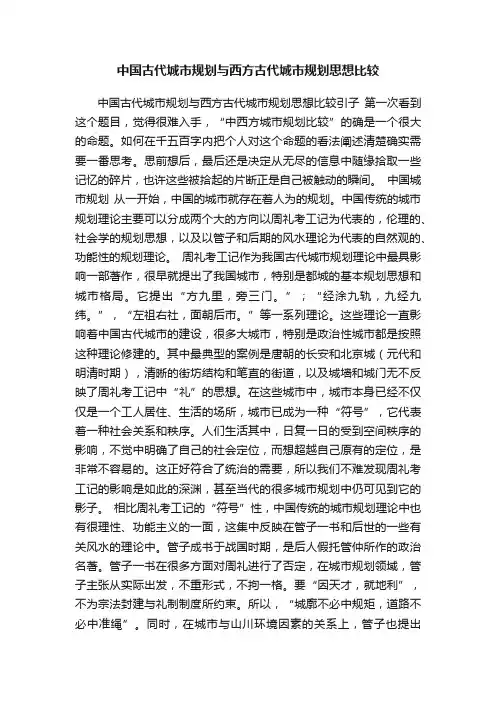 中国古代城市规划与西方古代城市规划思想比较

中国古代城市规划与西方古代城市规划思想比较引子 第一次看到这个题目，觉得很难入手，“中西方城市规划比较”的确是一个很大的命题。如何在千五百字内把个人对这个命题的看法阐述清楚确实需要一番思考。思前想后，最后还是决定从无尽的信息中随缘拾取一些记忆的碎片，也许这些被拾起的片断正是自己被触动的瞬间。 中国城市规划 从一开始，中国的城市就存在着人为的规划。中国传统的城市规划理论主要可以分成两个大的方向以周礼考工记为代表的，伦理的、社会学的规划思想，以及以管子和后期的风水理论为代表的自然观的、功能性的规划理论。 周礼考工记作为我国古代城市规划理论中最具影响一部著作，很早就提出了我国城市，特别是都城的基本规划思想和城市格局。它提出“方九里，旁三门。”；“经涂九轨，九经九纬。”，“左祖右社，面朝后市。”等一系列理论。这些理论一直影响着中国古代城市的建设，很多大城市，特别是政治性城市都是按照这种理论修建的。其中最典型的案例是唐朝的长安和北京城（元代和明清时期），清晰的街坊结构和笔直的街道，以及城墙和城门无不反映了周礼考工记中“礼”的思想。在这些城市中，城市本身已经不仅仅是一个工人居住、生活的场所，城市已成为一种“符号”，它代表着一种社会关系和秩序。人们生活其中，日复一日的受到空间秩序的影响，不觉中明确了自己的社会定位，而想超越自己原有的定位，是非常不容易的。这正好符合了统治的需要，所以我们不难发现周礼考工记的影响是如此的深渊，甚至当代的很多城市规划中仍可见到它的影子。 相比周礼考工记的“符号”性，中国传统的城市规划理论中也有很理性、功能主义的一面，这集中反映在管子一书和后世的一些有关风水的理论中。管子成书于战国时期，是后人假托管仲所作的政治名著。管子一书在很多方面对周礼进行了否定，在城市规划领域，管子主张从实际出发，不重形式，不拘一格。要“因天才，就地利”，不为宗法封建与礼制制度所约束。所以，“城廓不必中规矩，道路不必中准绳”。同时，在城市与山川环境因素的关系上，管子也提出